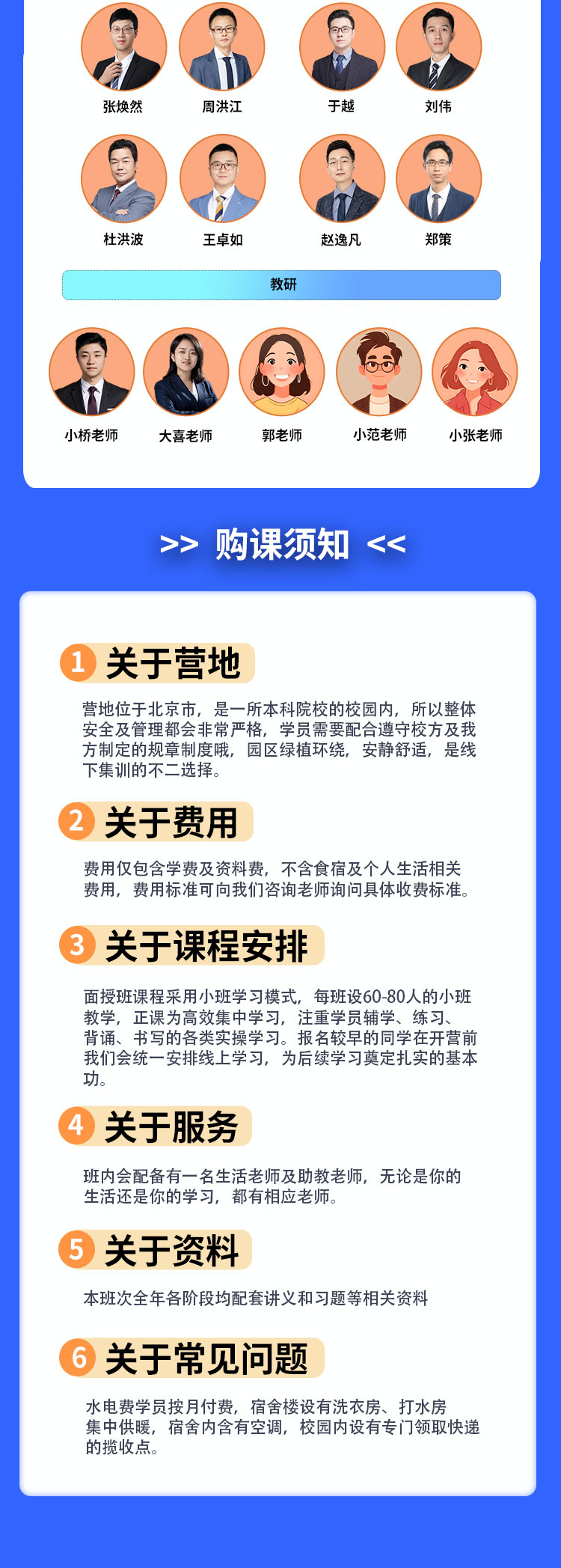 张焕然 周洪江 于越 刘伟

杜洪波 王卓如 赵逸凡 郑策

教研

小桥老师 大喜老师 郭老师 小范老师 小张老师

>> 购课须知 <<

1 关于营地

营地位于北京市，是一所本科院校的校园内，所以整体安全及管理都会非常严格，学员需要配合遵守校方及我方制定的规章制度哦，园区绿植环绕，安静舒适，是线下集训的不二选择。

2 关于费用

费用仅包含学费及资料费，不含食宿及个人生活相关费用，费用标准可向我们咨询老师询问具体收费标准。

3 关于课程安排

面授班课程采用小班学习模式，每班设60-80人的小班教学，正课为高效集中学习，注重学员辅学、练习、背诵、书写的各类实操学习。报名较早的同学在开营前我们会统一安排线上学习，为后续学习奠定扎实的基本功。

4 关于服务

班内会配备有一名生活老师及助教老师，无论是你的生活还是你的学习，都有相应老师。

5 关于资料

本班次全年各阶段均配套讲义和习题等相关资料

6 关于常见问题

水电费学员按月付费，宿舍楼设有洗衣房、打水房集中供暖，宿舍内含有空调，校园内设有专门领取快递的揽收点。